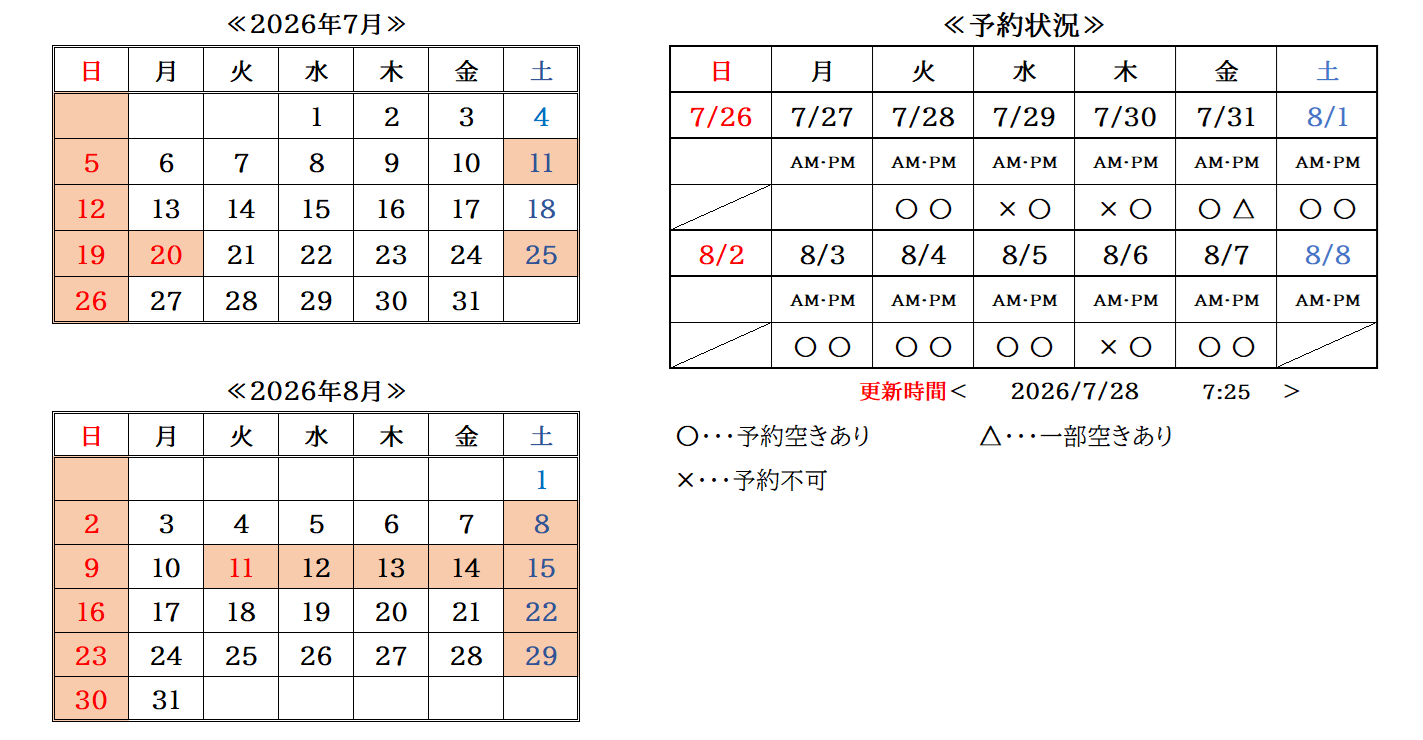 ≪2026年7月≫

| 日 | 月 | 火 | 水 | 木 | 金 | 土 |
|---|---|---|---|---|---|---|
| | | | 1 | 2 | 3 | 4 |
| 5 | 6 | 7 | 8 | 9 | 10 | 11 |
| 12 | 13 | 14 | 15 | 16 | 17 | 18 |
| 19 | 20 | 21 | 22 | 23 | 24 | 25 |
| 26 | 27 | 28 | 29 | 30 | 31 | |

≪2026年8月≫

| 日 | 月 | 火 | 水 | 木 | 金 | 土 |
|---|---|---|---|---|---|---|
| | | | | | | 1 |
| 2 | 3 | 4 | 5 | 6 | 7 | 8 |
| 9 | 10 | 11 | 12 | 13 | 14 | 15 |
| 16 | 17 | 18 | 19 | 20 | 21 | 22 |
| 23 | 24 | 25 | 26 | 27 | 28 | 29 |
| 30 | 31 | | | | | |

≪予約状況≫

| 日 | 月 | 火 | 水 | 木 | 金 | 土 |
|---|---|---|---|---|---|---|
| 7/26 | 7/27 | 7/28 | 7/29 | 7/30 | 7/31 | 8/1 |
| | AM･PM | AM･PM | AM･PM | AM･PM | AM･PM | AM･PM |
| | | ○ ○ | × ○ | × ○ | ○ △ | ○ ○ |
| 8/2 | 8/3 | 8/4 | 8/5 | 8/6 | 8/7 | 8/8 |
| | AM･PM | AM･PM | AM･PM | AM･PM | AM･PM | AM･PM |
| | ○ ○ | ○ ○ | ○ ○ | × ○ | ○ ○ | |

更新時間＜ 2026/7/28 7:25 ＞

○･･･予約空きあり △･･･一部空きあり

×･･･予約不可